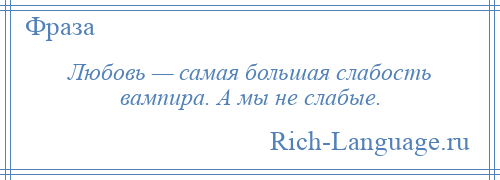 Фраза

Любовь — самая большая слабость вампира. А мы не слабые.

Rich-Language.ru